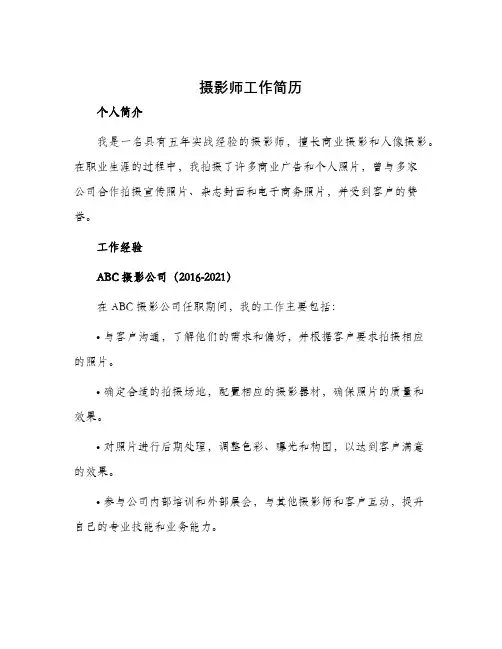 摄影师工作简历

个人简介

我是一名具有五年实战经验的摄影师，擅长商业摄影和人像摄影。在职业生涯的过程中，我拍摄了许多商业广告和个人照片，曾与多家公司合作拍摄宣传照片、杂志封面和电子商务照片，并受到客户的赞誉。

工作经验

ABC 摄影公司（2016-2021）

在 ABC 摄影公司任职期间，我的工作主要包括：

• 与客户沟通，了解他们的需求和偏好，并根据客户要求拍摄相应的照片。

• 确定合适的拍摄场地，配置相应的摄影器材，确保照片的质量和效果。

• 对照片进行后期处理，调整色彩、曝光和构图，以达到客户满意的效果。

• 参与公司内部培训和外部展会，与其他摄影师和客户互动，提升自己的专业技能和业务能力。